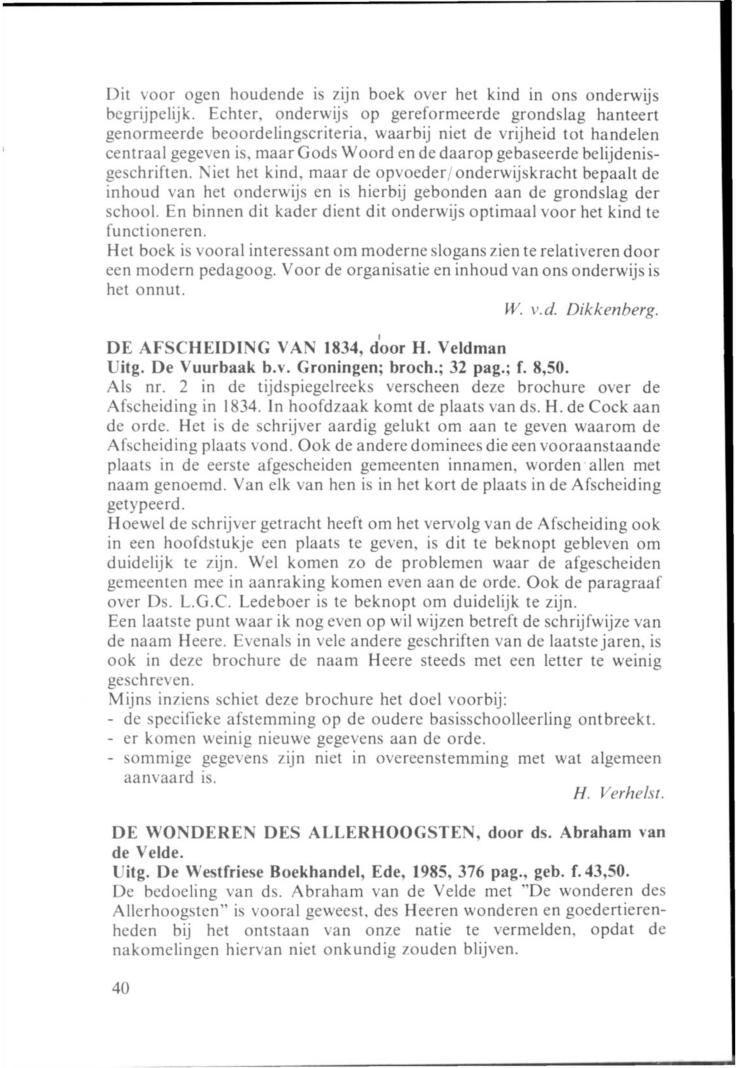 Dit voor ogen houdende is zijn boek over het kind in ons onderwijs begrijpelijk. Echter, onderwijs op gereformeerde grondslag hanteert genormeerde beoordelingscriteria, waarbij niet de vrijheid tot handelen centraal gegeven is, maar Gods Woord en de daarop gebaseerde belijdenisgeschriften. Niet het kind, maar de opvoeder/onderwijskracht bepaalt de inhoud van het onderwijs en is hierbij gebonden aan de grondslag der school. En binnen dit kader dient dit onderwijs optimaal voor het kind te functioneren.
Het boek is vooral interessant om moderne slogans zien te relativeren door een modern pedagoog. Voor de organisatie en inhoud van ons onderwijs is het onnut.

W. v.d. Dikkenberg.

DE AFSCHEIDING VAN 1834, door H. Veldman
Uitg. De Vuurbaak b.v. Groningen; broch.; 32 pag.; f. 8,50.
Als nr. 2 in de tijdspiegelreeks verscheen deze brochure over de Afscheiding in 1834. In hoofdzaak komt de plaats van ds. H. de Cock aan de orde. Het is de schrijver aardig gelukt om aan te geven waarom de Afscheiding plaats vond. Ook de andere dominees die een vooraanstaande plaats in de eerste afgescheiden gemeenten innamen, worden allen met naam genoemd. Van elk van hen is in het kort de plaats in de Afscheiding getypeerd.
Hoewel de schrijver getracht heeft om het vervolg van de Afscheiding ook in een hoofdstukje een plaats te geven, is dit te beknopt gebleven om duidelijk te zijn. Wel komen zo de problemen waar de afgescheiden gemeenten mee in aanraking komen even aan de orde. Ook de paragraaf over Ds. L.G.C. Ledeboer is te beknopt om duidelijk te zijn.
Een laatste punt waar ik nog even op wil wijzen betreft de schrijfwijze van de naam Heere. Evenals in vele andere geschriften van de laatste jaren, is ook in deze brochure de naam Heere steeds met een letter te weinig geschreven.
Mijns inziens schiet deze brochure het doel voorbij:
- de specifieke afstemming op de oudere basisschoolleerling ontbreekt.
- er komen weinig nieuwe gegevens aan de orde.
- sommige gegevens zijn niet in overeenstemming met wat algemeen aanvaard is.

H. Verhelst.

DE WONDEREN DES ALLERHOOGSTEN, door ds. Abraham van de Velde.
Uitg. De Westfriese Boekhandel, Ede, 1985, 376 pag., geb. f. 43,50.
De bedoeling van ds. Abraham van de Velde met "De wonderen des Allerhoogsten" is vooral geweest, des Heeren wonderen en goedertierenheden bij het ontstaan van onze natie te vermelden, opdat de nakomelingen hiervan niet onkundig zouden blijven.

40